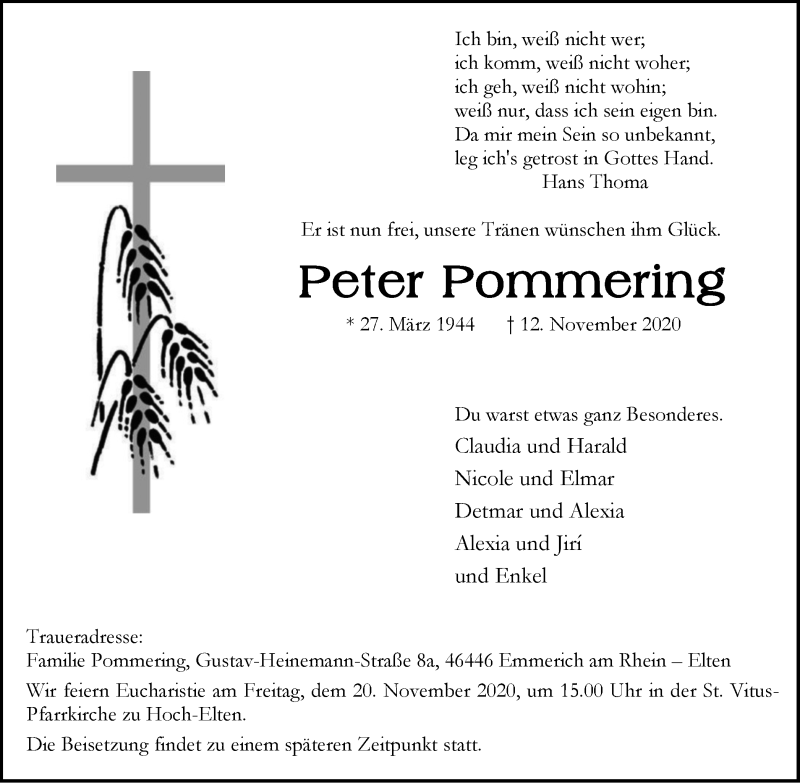 Ich bin, weiß nicht wer;
ich komm, weiß nicht woher;
ich geh, weiß nicht wohin;
weiß nur, dass ich sein eigen bin.
Da mir mein Sein so unbekannt,
leg ich's getrost in Gottes Hand.
Hans Thoma

Er ist nun frei, unsere Tränen wünschen ihm Glück.

Peter Pommering

* 27. März 1944 † 12. November 2020

Du warst etwas ganz Besonderes.
Claudia und Harald
Nicole und Elmar
Detmar und Alexia
Alexia und Jirí
und Enkel

Traueradresse:
Familie Pommering, Gustav-Heinemann-Straße 8a, 46446 Emmerich am Rhein – Elten

Wir feiern Eucharistie am Freitag, dem 20. November 2020, um 15.00 Uhr in der St. Vitus-Pfarrkirche zu Hoch-Elten.

Die Beisetzung findet zu einem späteren Zeitpunkt statt.